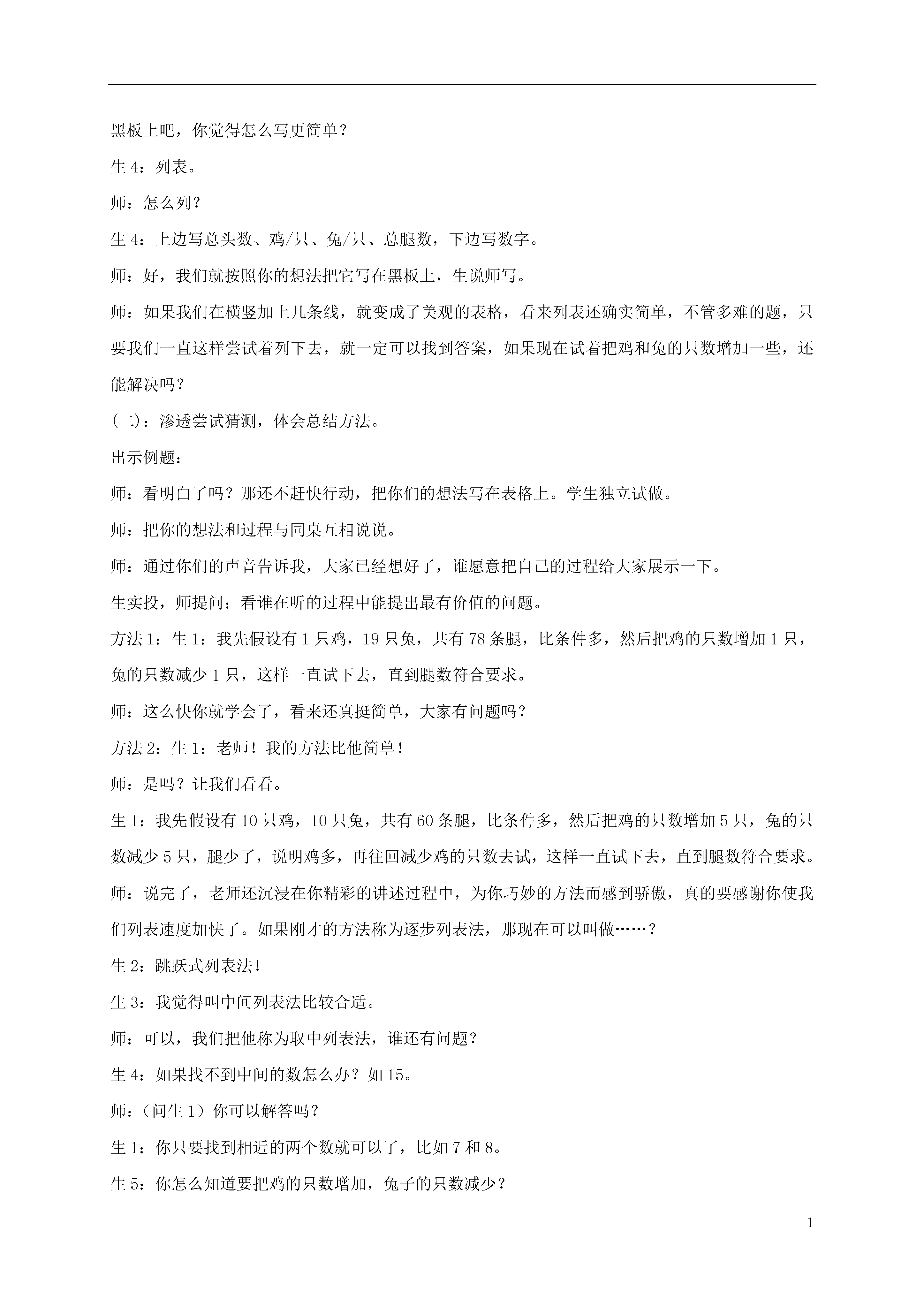 黑板上吧，你觉得怎么写更简单？

生 4：列表。

师：怎么列？

生 4：上边写总头数、鸡/只、兔/只、总腿数，下边写数字。

师：好，我们就按照你的想法把它写在黑板上，生说师写。

师：如果我们在横竖加上几条线，就变成了美观的表格，看来列表还确实简单，不管多难的题，只要我们一直这样尝试着列下去，就一定可以找到答案，如果现在试着把鸡和兔的只数增加一些，还能解决吗？

(二)：渗透尝试猜测，体会总结方法。

出示例题：

师：看明白了吗？那还不赶快行动，把你们的想法写在表格上。学生独立试做。

师：把你的想法和过程与同桌互相说说。

师：通过你们的声音告诉我，大家已经想好了，谁愿意把自己的过程给大家展示一下。

生实投，师提问：看谁在听的过程中能提出最有价值的问题。

方法 1：生 1：我先假设有 1 只鸡，19 只兔，共有 78 条腿，比条件多，然后把鸡的只数增加 1 只，兔的只数减少 1 只，这样一直试下去，直到腿数符合要求。

师：这么快你就学会了，看来还真挺简单，大家有问题吗？

方法 2：生 1：老师！我的方法比他简单！

师：是吗？让我们看看。

生 1：我先假设有 10 只鸡，10 只兔，共有 60 条腿，比条件多，然后把鸡的只数增加 5 只，兔的只数减少 5 只，腿少了，说明鸡多，再往回减少鸡的只数去试，这样一直试下去，直到腿数符合要求。

师：说完了，老师还沉浸在你精彩的讲述过程中，为你巧妙的方法而感到骄傲，真的要感谢你使我们列表速度加快了。如果刚才的方法称为逐步列表法，那现在可以叫做……？

生 2：跳跃式列表法！

生 3：我觉得叫中间列表法比较合适。

师：可以，我们把他称为取中列表法，谁还有问题？

生 4：如果找不到中间的数怎么办？如 15。

师：（问生 1）你可以解答吗？

生 1：你只要找到相近的两个数就可以了，比如 7 和 8。

生 5：你怎么知道要把鸡的只数增加，兔子的只数减少？

1